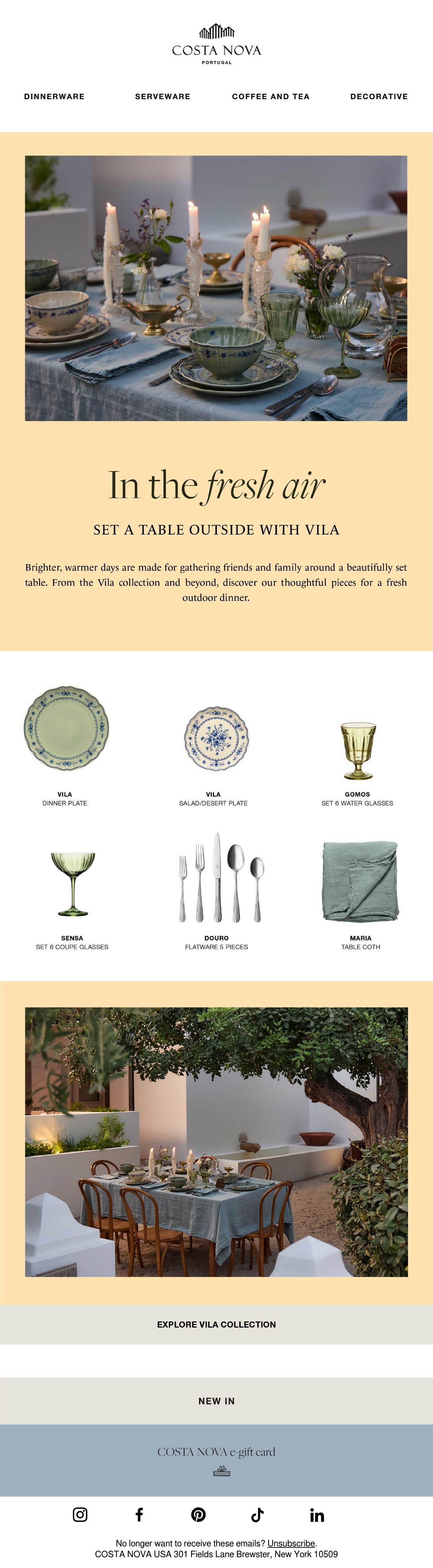 COSTA NOVA
PORTUGAL

DINNERWARE SERVEWARE COFFEE AND TEA DECORATIVE

In the fresh air

SET A TABLE OUTSIDE WITH VILA

Brighter, warmer days are made for gathering friends and family around a beautifully set table. From the Vila collection and beyond, discover our thoughtful pieces for a fresh outdoor dinner.

VILA
DINNER PLATE

VILA
SALAD/DESERT PLATE

GOMOS
SET 6 WATER GLASSES

SENSA
SET 6 COUPE GLASSES

DOURO
FLATWARE 5 PIECES

MARIA
TABLE COTH

EXPLORE VILA COLLECTION

NEW IN

COSTA NOVA e-gift card

No longer want to receive these emails? Unsubscribe.
COSTA NOVA USA 301 Fields Lane Brewster, New York 10509